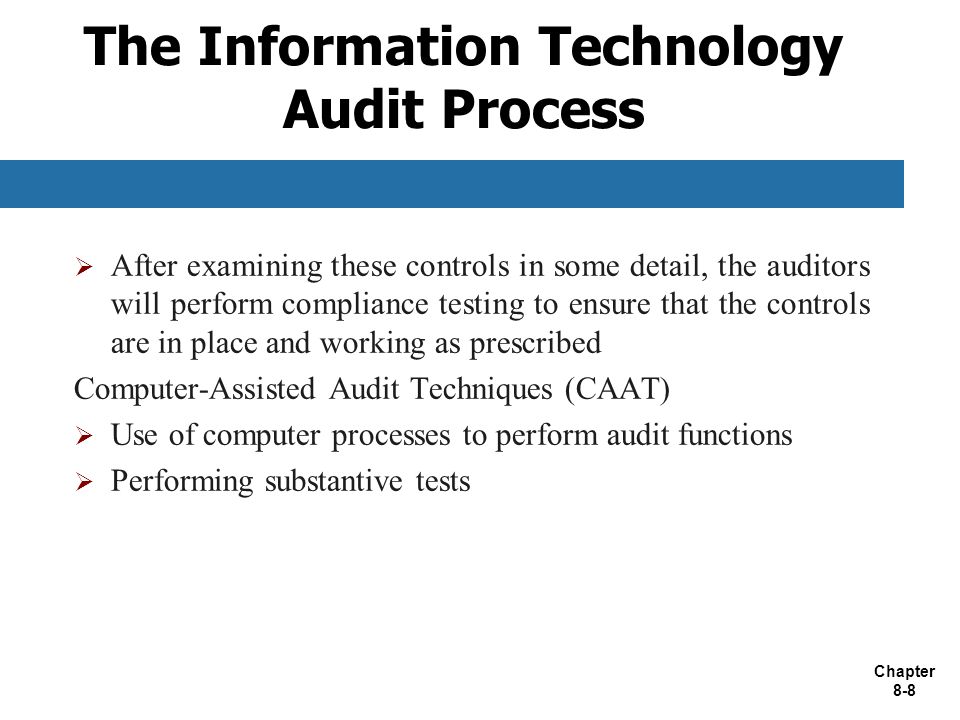 The Information Technology Audit Process

➢ After examining these controls in some detail, the auditors will perform compliance testing to ensure that the controls are in place and working as prescribed

Computer-Assisted Audit Techniques (CAAT)

➢ Use of computer processes to perform audit functions

➢ Performing substantive tests

Chapter 8-8